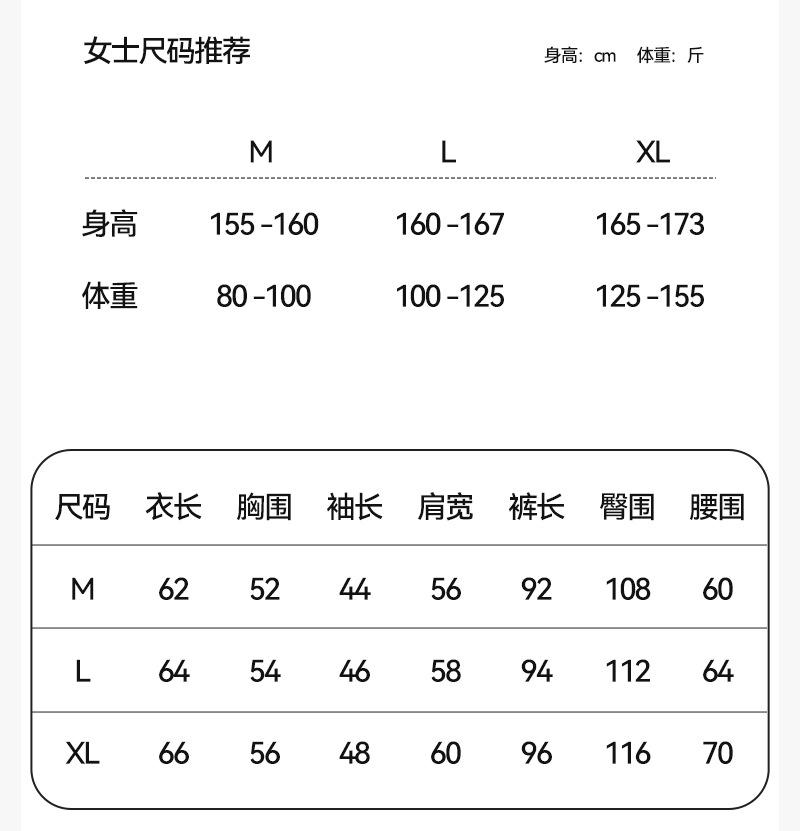 女士尺码推荐

身高: cm 体重: 斤

|  | M | L | XL |
|---|---|---|---|
| 身高 | 155-160 | 160-167 | 165-173 |
| 体重 | 80-100 | 100-125 | 125-155 |

| 尺码 | 衣长 | 胸围 | 袖长 | 肩宽 | 裤长 | 臀围 | 腰围 |
|---|---|---|---|---|---|---|---|
| M | 62 | 52 | 44 | 56 | 92 | 108 | 60 |
| L | 64 | 54 | 46 | 58 | 94 | 112 | 64 |
| XL | 66 | 56 | 48 | 60 | 96 | 116 | 70 |